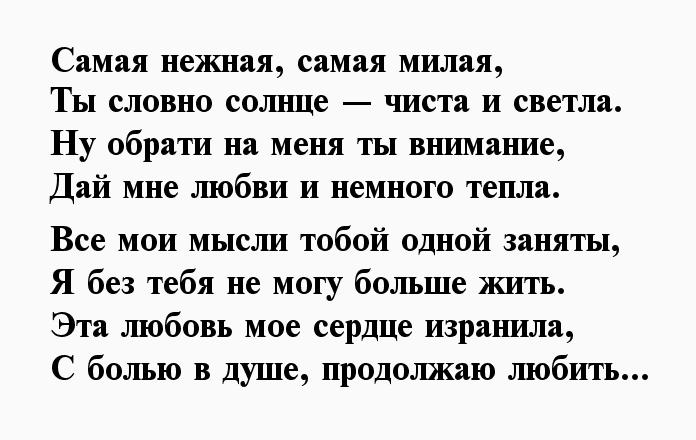 Самая нежная, самая милая,
Ты словно солнце — чиста и светла.
Ну обрати на меня ты внимание,
Дай мне любви и немного тепла.

Все мои мысли тобой одной заняты,
Я без тебя не могу больше жить.
Эта любовь мое сердце изранила,
С болью в душе, продолжаю любить...